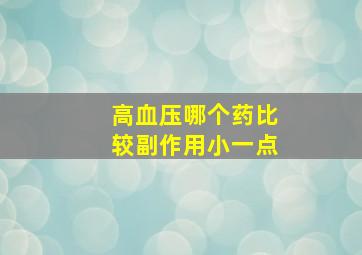 高血压哪个药比较副作用小一点